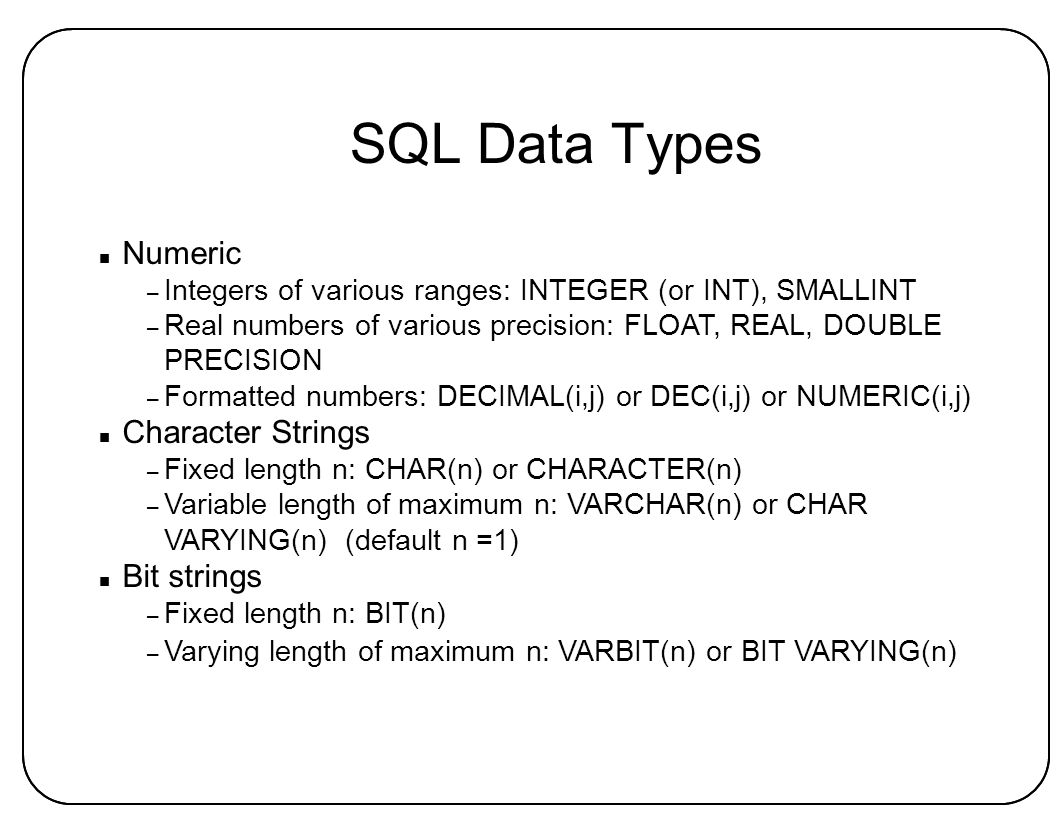 SQL Data Types

■ Numeric
– Integers of various ranges: INTEGER (or INT), SMALLINT
– Real numbers of various precision: FLOAT, REAL, DOUBLE PRECISION
– Formatted numbers: DECIMAL(i,j) or DEC(i,j) or NUMERIC(i,j)
■ Character Strings
– Fixed length n: CHAR(n) or CHARACTER(n)
– Variable length of maximum n: VARCHAR(n) or CHAR VARYING(n) (default n =1)
■ Bit strings
– Fixed length n: BIT(n)
– Varying length of maximum n: VARBIT(n) or BIT VARYING(n)